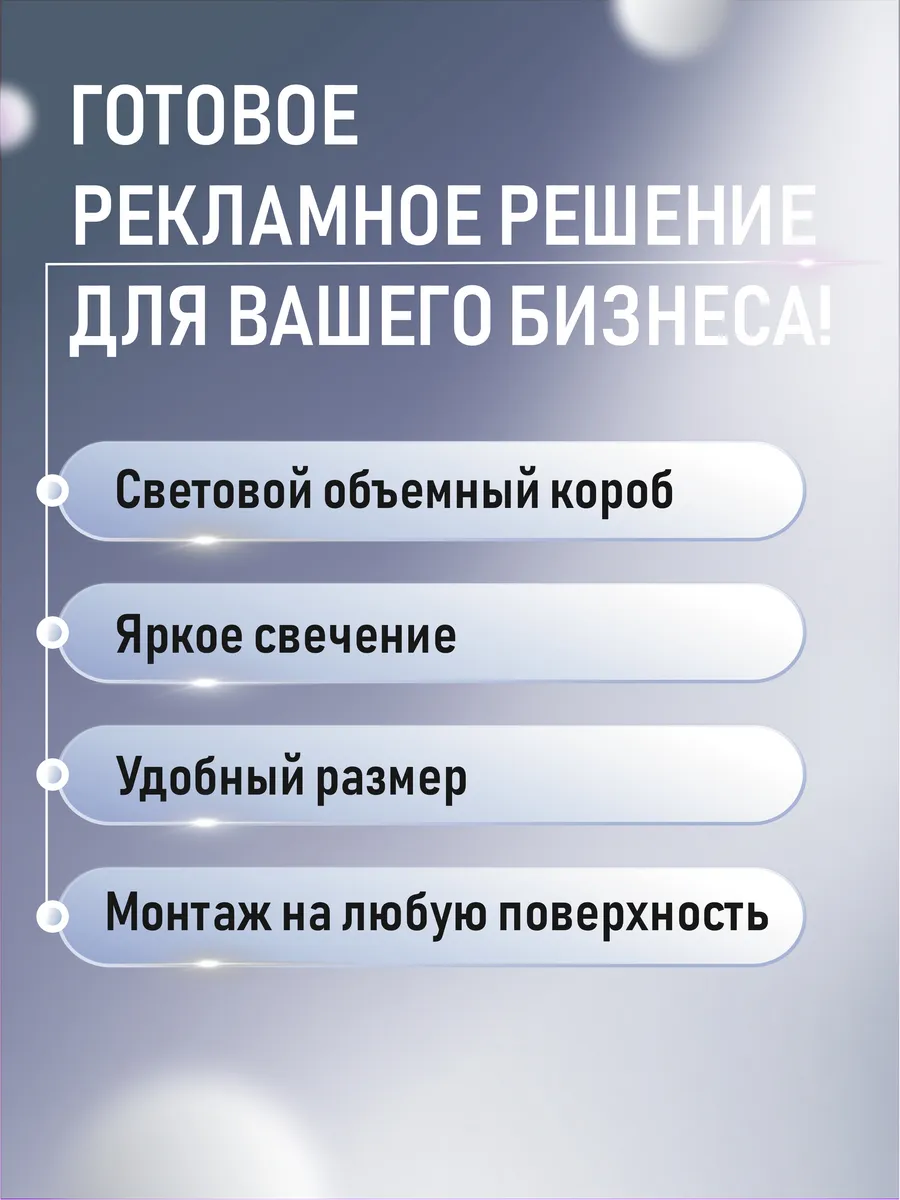 ГОТОВОЕ
РЕКЛАМНОЕ РЕШЕНИЕ
ДЛЯ ВАШЕГО БИЗНЕСА!

Световой объемный короб

Яркое свечение

Удобный размер

Монтаж на любую поверхность